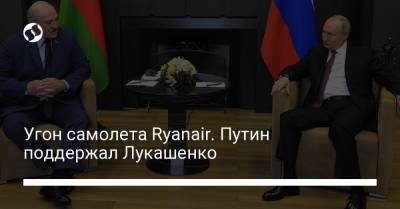 Угон самолета Ryanair. Путин поддержал Лукашенко